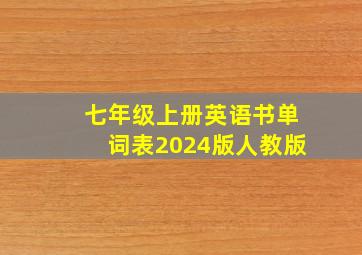 七年级上册英语书单词表2024版人教版